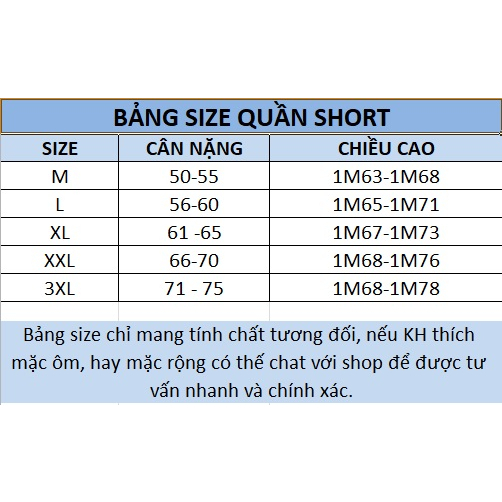 BẢNG SIZE QUẦN SHORT

| SIZE | CÂN NẶNG | CHIỀU CAO |
|---|---|---|
| M | 50-55 | 1M63-1M68 |
| L | 56-60 | 1M65-1M71 |
| XL | 61 -65 | 1M67-1M73 |
| XXL | 66-70 | 1M68-1M76 |
| 3XL | 71 - 75 | 1M68-1M78 |

Bảng size chỉ mang tính chất tương đối, nếu KH thích mặc ôm, hay mặc rộng có thể chat với shop để được tư vấn nhanh và chính xác.